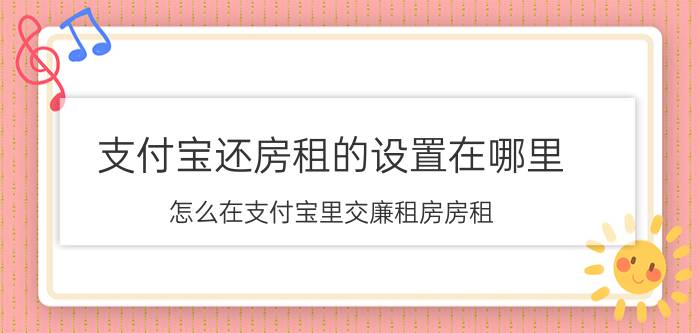 支付宝还房租的设置在哪里

怎么在支付宝里交廉租房房租